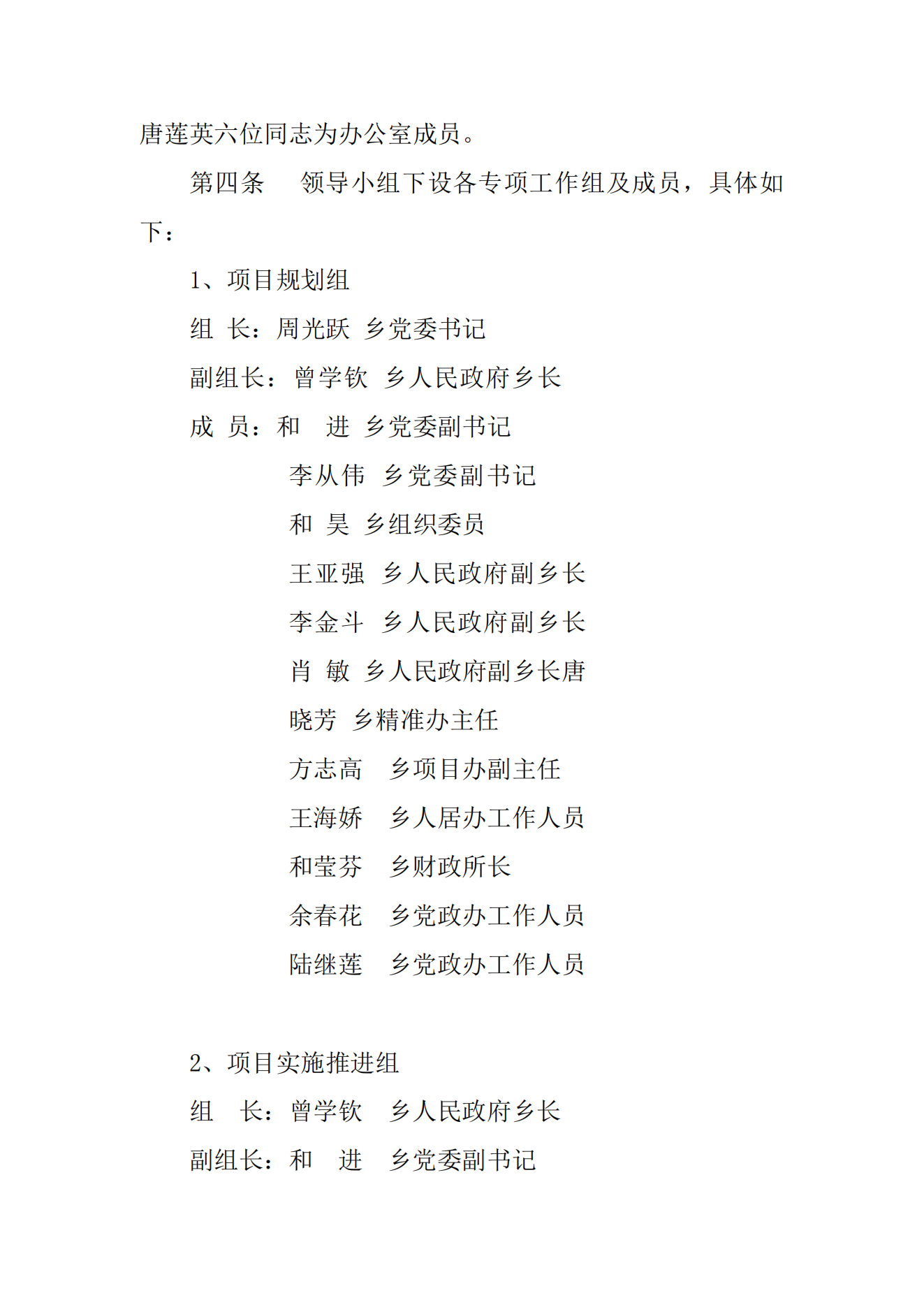 唐莲英六位同志为办公室成员。

第四条　领导小组下设各专项工作组及成员，具体如下：

1、项目规划组

组　长：周光跃　乡党委书记

副组长：曾学钦　乡人民政府乡长

成　员：和　进　乡党委副书记

李从伟　乡党委副书记

和　昊　乡组织委员

王亚强　乡人民政府副乡长

李金斗　乡人民政府副乡长

肖　敏　乡人民政府副乡长唐

晓芳　乡精准办主任

方志高　乡项目办副主任

王海娇　乡人居办工作人员

和莹芬　乡财政所长

余春花　乡党政办工作人员

陆继莲　乡党政办工作人员

2、项目实施推进组

组　长：曾学钦　乡人民政府乡长

副组长：和　进　乡党委副书记